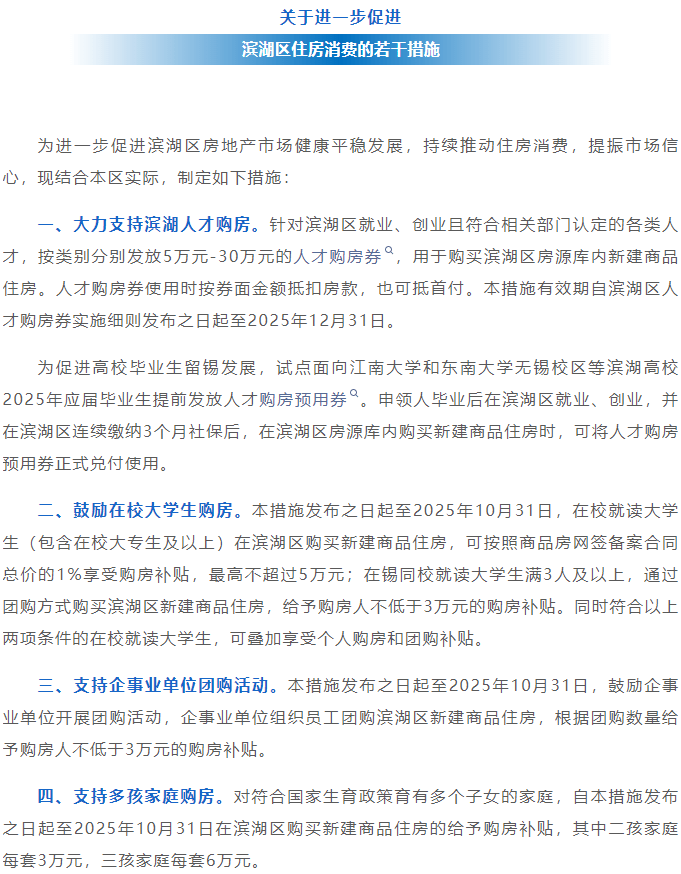 关于进一步促进

滨湖区住房消费的若干措施

为进一步促进滨湖区房地产市场健康平稳发展，持续推动住房消费，提振市场信心，现结合本区实际，制定如下措施：

一、大力支持滨湖人才购房。针对滨湖区就业、创业且符合相关部门认定的各类人才，按类别分别发放5万元-30万元的人才购房券，用于购买滨湖区房源库内新建商品住房。人才购房券使用时按券面金额抵扣房款，也可抵首付。本措施有效期自滨湖区人才购房券实施细则发布之日起至2025年12月31日。

为促进高校毕业生留锡发展，试点面向江南大学和东南大学无锡校区等滨湖高校2025年应届毕业生提前发放人才购房预用券。申领人毕业后在滨湖区就业、创业，并在滨湖区连续缴纳3个月社保后，在滨湖区房源库内购买新建商品住房时，可将人才购房预用券正式兑付使用。

二、鼓励在校大学生购房。本措施发布之日起至2025年10月31日，在校就读大学生（包含在校大专生及以上）在滨湖区购买新建商品住房，可按照商品房网签备案合同总价的1%享受购房补贴，最高不超过5万元；在锡同校就读大学生满3人及以上，通过团购方式购买滨湖区新建商品住房，给予购房人不低于3万元的购房补贴。同时符合以上两项条件的在校就读大学生，可叠加享受个人购房和团购补贴。

三、支持企事业单位团购活动。本措施发布之日起至2025年10月31日，鼓励企事业单位开展团购活动，企事业单位组织员工团购滨湖区新建商品住房，根据团购数量给予购房人不低于3万元的购房补贴。

四、支持多孩家庭购房。对符合国家生育政策育有多个子女的家庭，自本措施发布之日起至2025年10月31日在滨湖区购买新建商品住房的给予购房补贴，其中二孩家庭每套3万元，三孩家庭每套6万元。